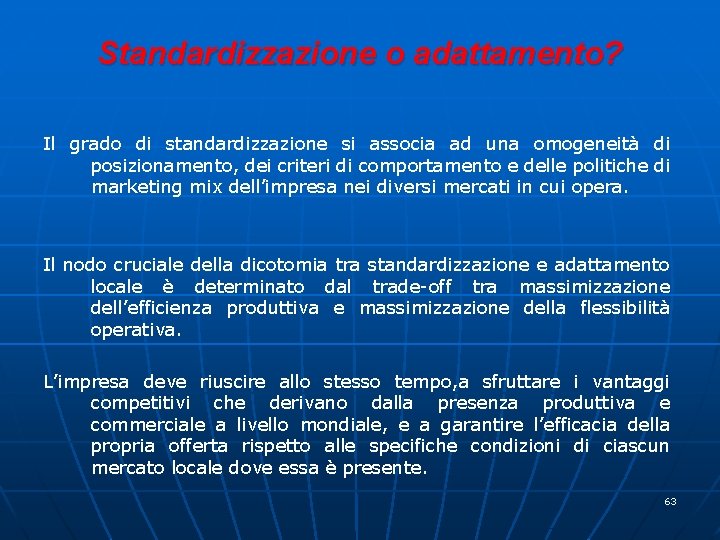 Standardizzazione o adattamento?

Il grado di standardizzazione si associa ad una omogeneità di posizionamento, dei criteri di comportamento e delle politiche di marketing mix dell'impresa nei diversi mercati in cui opera.

Il nodo cruciale della dicotomia tra standardizzazione e adattamento locale è determinato dal trade-off tra massimizzazione dell'efficienza produttiva e massimizzazione della flessibilità operativa.

L'impresa deve riuscire allo stesso tempo,a sfruttare i vantaggi competitivi che derivano dalla presenza produttiva e commerciale a livello mondiale, e a garantire l'efficacia della propria offerta rispetto alle specifiche condizioni di ciascun mercato locale dove essa è presente.

63